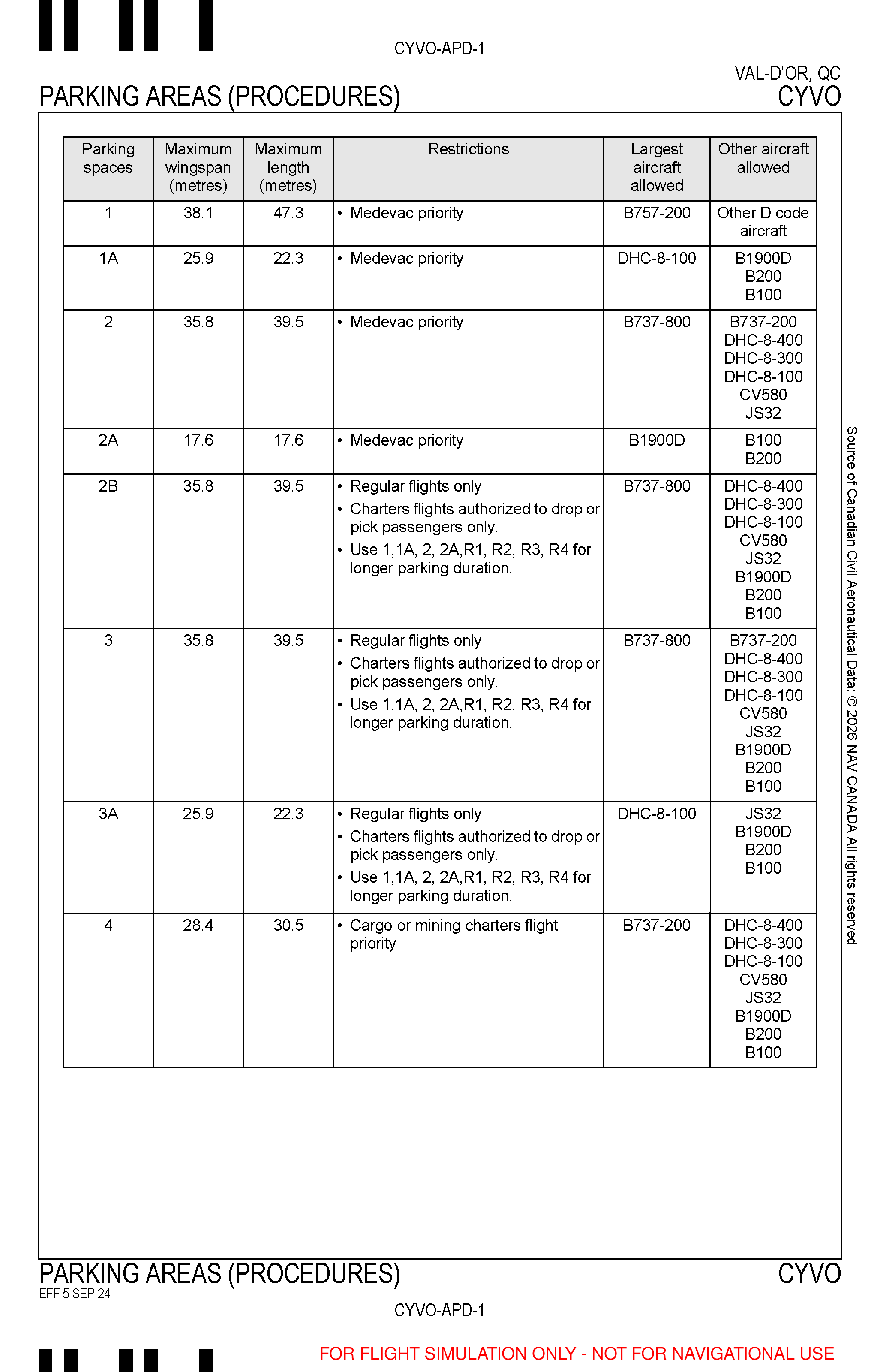 CYVO-APD-1

VAL-D'OR, QC
PARKING AREAS (PROCEDURES)
CYVO

| Parking spaces | Maximum wingspan (metres) | Maximum length (metres) | Restrictions | Largest aircraft allowed | Other aircraft allowed |
|---|---|---|---|---|---|
| 1 | 38.1 | 47.3 | • Medevac priority | B757-200 | Other D code aircraft |
| 1A | 25.9 | 22.3 | • Medevac priority | DHC-8-100 | B1900D B200 B100 |
| 2 | 35.8 | 39.5 | • Medevac priority | B737-800 | B737-200 DHC-8-400 DHC-8-300 DHC-8-100 CV580 JS32 |
| 2A | 17.6 | 17.6 | • Medevac priority | B1900D | B100 B200 |
| 2B | 35.8 | 39.5 | • Regular flights only • Charters flights authorized to drop or pick passengers only. • Use 1,1A, 2, 2A,R1, R2, R3, R4 for longer parking duration. | B737-800 | DHC-8-400 DHC-8-300 DHC-8-100 CV580 JS32 B1900D B200 B100 |
| 3 | 35.8 | 39.5 | • Regular flights only • Charters flights authorized to drop or pick passengers only. • Use 1,1A, 2, 2A,R1, R2, R3, R4 for longer parking duration. | B737-800 | B737-200 DHC-8-400 DHC-8-300 DHC-8-100 CV580 JS32 B1900D B200 B100 |
| 3A | 25.9 | 22.3 | • Regular flights only • Charters flights authorized to drop or pick passengers only. • Use 1,1A, 2, 2A,R1, R2, R3, R4 for longer parking duration. | DHC-8-100 | JS32 B1900D B200 B100 |
| 4 | 28.4 | 30.5 | • Cargo or mining charters flight priority | B737-200 | DHC-8-400 DHC-8-300 DHC-8-100 CV580 JS32 B1900D B200 B100 |

Source of Canadian Civil Aeronautical Data: © 2026 NAV CANADA All rights reserved

PARKING AREAS (PROCEDURES)
CYVO
EFF 5 SEP 24

CYVO-APD-1

FOR FLIGHT SIMULATION ONLY - NOT FOR NAVIGATIONAL USE